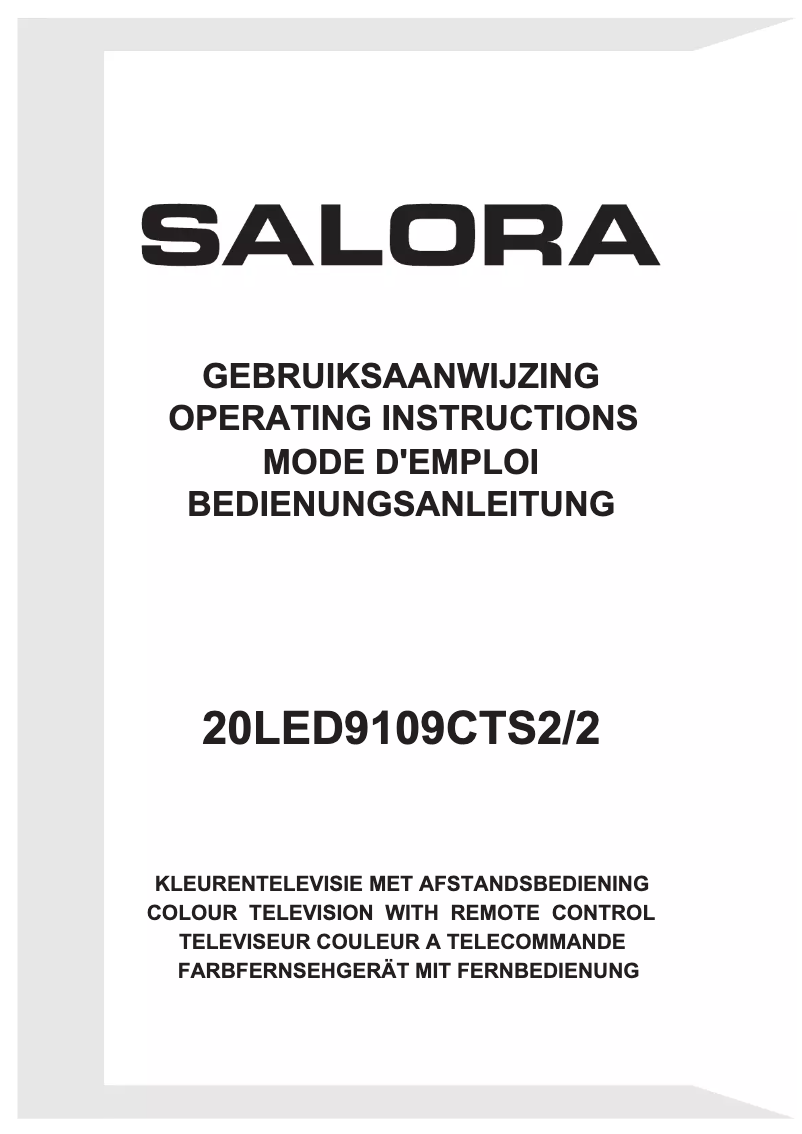 SALORA

GEBRUIKSAANWIJZING
OPERATING INSTRUCTIONS
MODE D'EMPLOI
BEDIENUNGSANLEITUNG

20LED9109CTS2/2

KLEURENTELEVISIE MET AFSTANDSBEDIENING
COLOUR TELEVISION WITH REMOTE CONTROL
TELEVISEUR COULEUR A TELECOMMANDE
FARBFERNSEHGERÄT MIT FERNBEDIENUNG